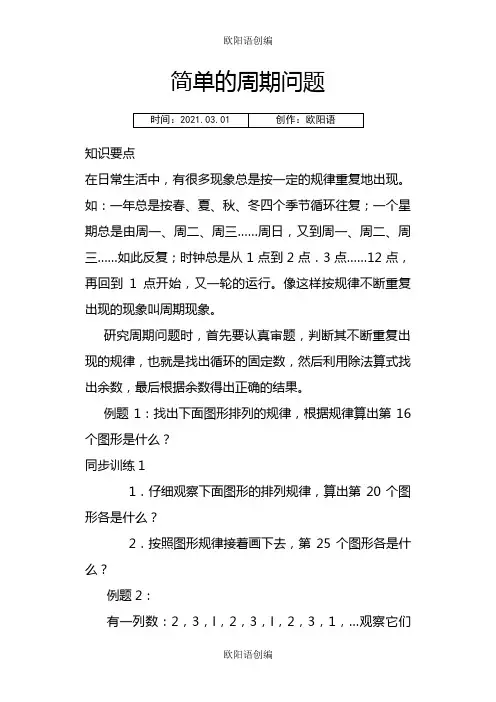 欧阳语创编

简单的周期问题

| 时间：2021.03.01 | 创作：欧阳语 |
|---|---|

知识要点

在日常生活中，有很多现象总是按一定的规律重复地出现。如：一年总是按春、夏、秋、冬四个季节循环往复；一个星期总是由周一、周二、周三……周日，又到周一、周二、周三……如此反复；时钟总是从 1 点到 2 点．3 点……12 点，再回到 1 点开始，又一轮的运行。像这样按规律不断重复出现的现象叫周期现象。

研究周期问题时，首先要认真审题，判断其不断重复出现的规律，也就是找出循环的固定数，然后利用除法算式找出余数，最后根据余数得出正确的结果。

例题 1：找出下面图形排列的规律，根据规律算出第 16 个图形是什么？

同步训练 1

1．仔细观察下面图形的排列规律，算出第 20 个图形各是什么？

2．按照图形规律接着画下去，第 25 个图形各是什么？

例题 2：

有一列数：2，3，l，2，3，l，2，3，1，...观察它们

欧阳语创编